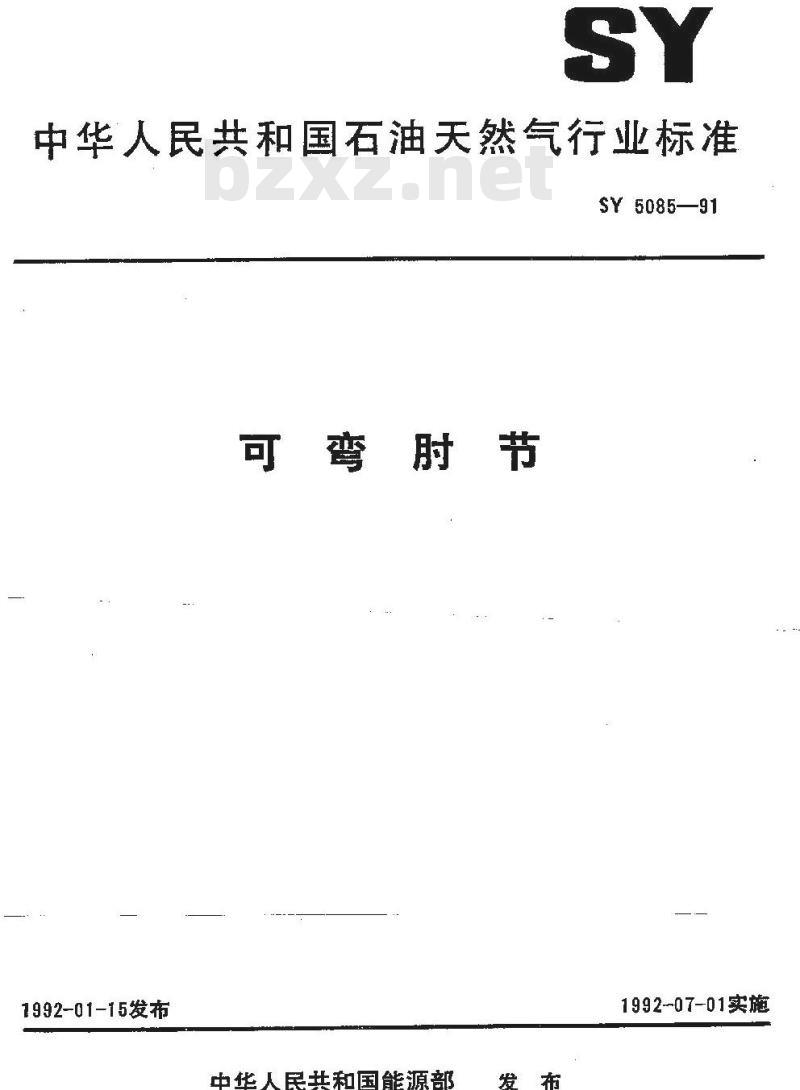 SY

中华人民共和国石油天然气行业标准

SY 5085—91

可弯肘节

1992-01-15发布

1992-07-01实施

中华人民共和国能源部 发布

bzxz.net